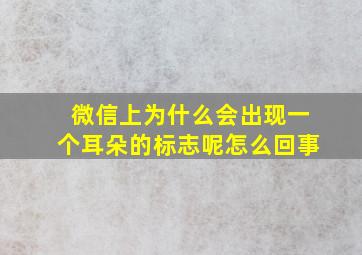 微信上为什么会出现一个耳朵的标志呢怎么回事